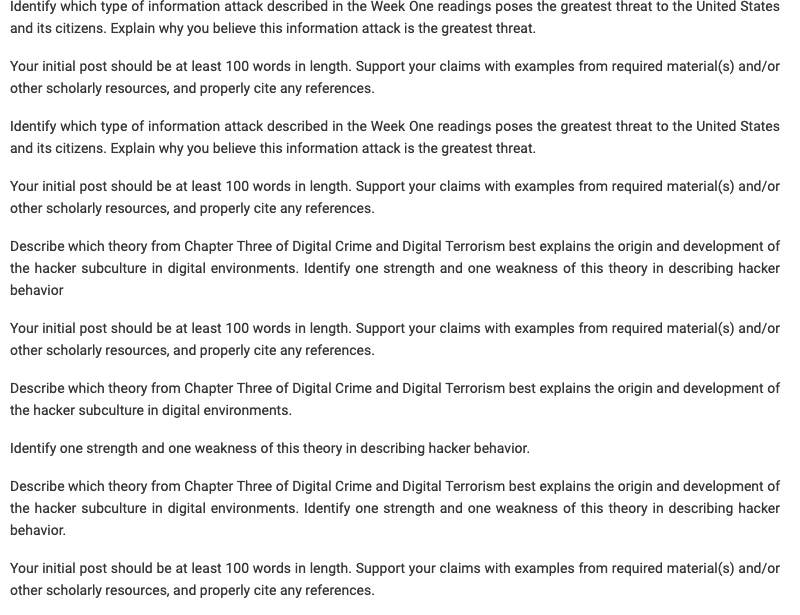 Identify which type of information attack described in the Week One readings poses the greatest threat to the United States and its citizens. Explain why you believe this information attack is the greatest threat.

Your initial post should be at least 100 words in length. Support your claims with examples from required material(s) and/or other scholarly resources, and properly cite any references.

Identify which type of information attack described in the Week One readings poses the greatest threat to the United States and its citizens. Explain why you believe this information attack is the greatest threat.

Your initial post should be at least 100 words in length. Support your claims with examples from required material(s) and/or other scholarly resources, and properly cite any references.

Describe which theory from Chapter Three of Digital Crime and Digital Terrorism best explains the origin and development of the hacker subculture in digital environments. Identify one strength and one weakness of this theory in describing hacker behavior

Your initial post should be at least 100 words in length. Support your claims with examples from required material(s) and/or other scholarly resources, and properly cite any references.

Describe which theory from Chapter Three of Digital Crime and Digital Terrorism best explains the origin and development of the hacker subculture in digital environments.

Identify one strength and one weakness of this theory in describing hacker behavior.

Describe which theory from Chapter Three of Digital Crime and Digital Terrorism best explains the origin and development of the hacker subculture in digital environments. Identify one strength and one weakness of this theory in describing hacker behavior.

Your initial post should be at least 100 words in length. Support your claims with examples from required material(s) and/or other scholarly resources, and properly cite any references.